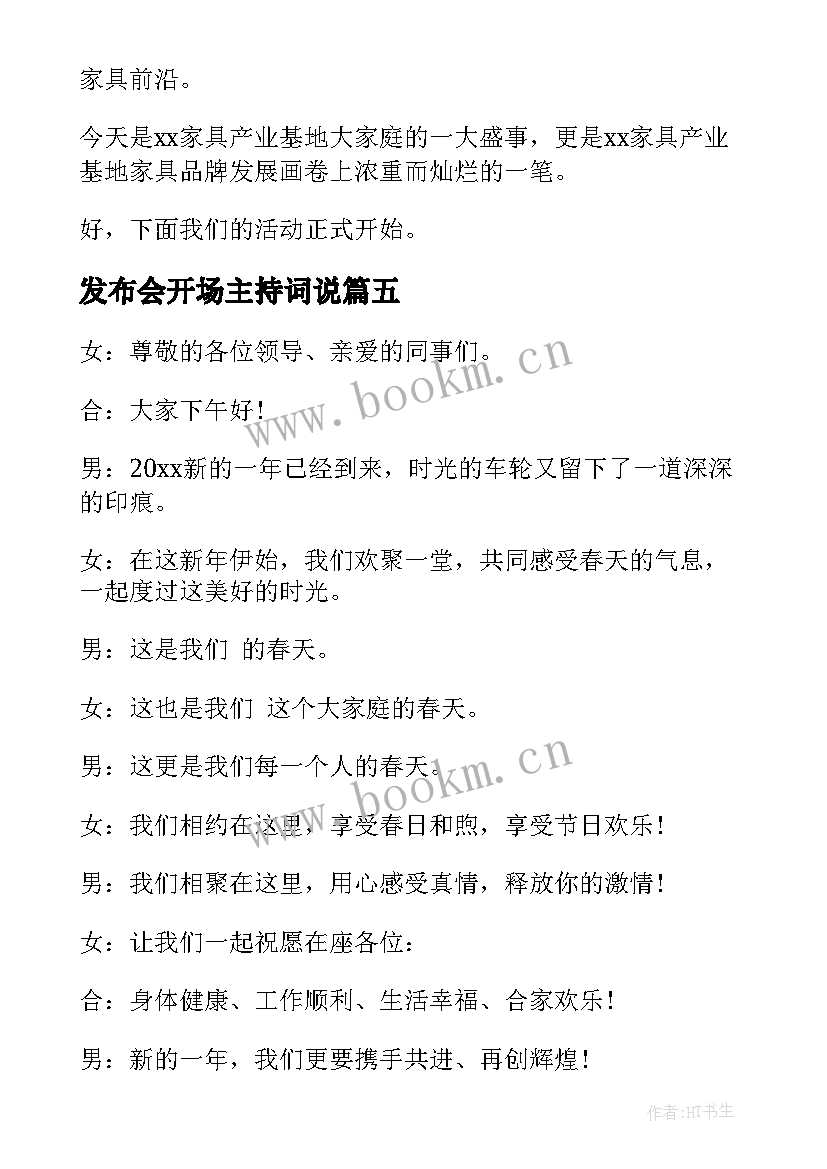 家具前沿。

今天是xx家具产业基地大家庭的一大盛事，更是xx家具产业基地家具品牌发展画卷上浓重而灿烂的一笔。

好，下面我们的活动正式开始。

发布会开场主持词说篇五

女：尊敬的各位领导、亲爱的同事们。

合：大家下午好！

男：20xx新的一年已经到来，时光的车轮又留下了一道深深的印痕。

女：在这新年伊始，我们欢聚一堂，共同感受春天的气息，一起度过这美好的时光。

男：这是我们 的春天。

女：这也是我们 这个大家庭的春天。

男：这更是我们每一个人的春天。

女：我们相约在这里，享受春日和煦，享受节日欢乐！

男：我们相聚在这里，用心感受真情，释放你的激情！

女：让我们一起祝愿在座各位：

合：身体健康、工作顺利、生活幸福、合家欢乐！

男：新的一年，我们更要携手共进、再创辉煌！

www.bookm.cn

www.bookm.cn

作者:HT书生